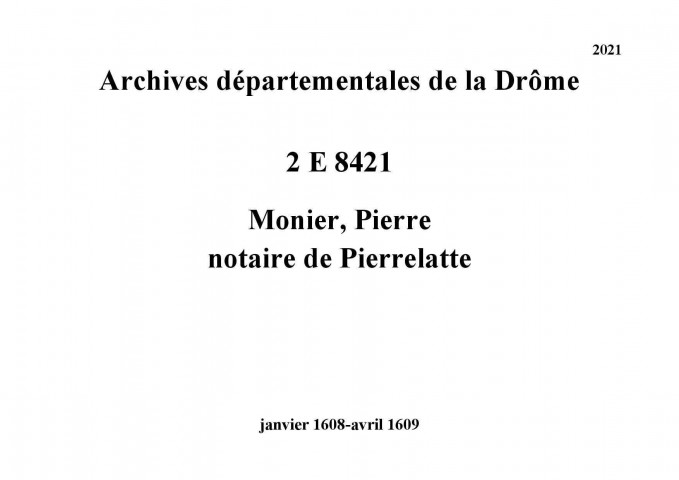 2021

Archives départementales de la Drôme

2 E 8421

Monier, Pierre
notaire de Pierrelatte

janvier 1608-avril 1609